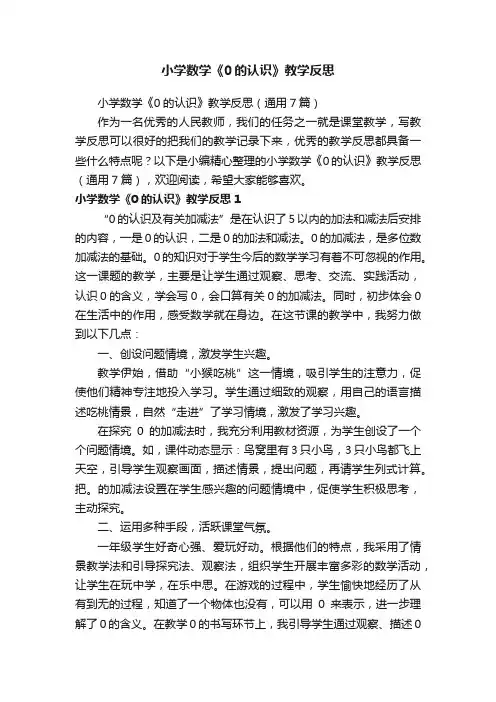 小学数学《0的认识》教学反思

小学数学《0的认识》教学反思（通用7篇）

作为一名优秀的人民教师，我们的任务之一就是课堂教学，写教学反思可以很好的把我们的教学记录下来，优秀的教学反思都具备一些什么特点呢？以下是小编精心整理的小学数学《0的认识》教学反思（通用7篇），欢迎阅读，希望大家能够喜欢。

小学数学《0的认识》教学反思1

“0的认识及有关加减法”是在认识了5以内的加法和减法后安排的内容，一是0的认识，二是0的加法和减法。0的加减法，是多位数加减法的基础。0的知识对于学生今后的数学学习有着不可忽视的作用。这一课题的教学，主要是让学生通过观察、思考、交流、实践活动，认识0的含义，学会写0，会口算有关0的加减法。同时，初步体会0在生活中的作用，感受数学就在身边。在这节课的教学中，我努力做到以下几点：

一、创设问题情境，激发学生兴趣。

教学伊始，借助“小猴吃桃”这一情境，吸引学生的注意力，促使他们精神专注地投入学习。学生通过细致的观察，用自己的语言描述吃桃情景，自然“走进”了学习情境，激发了学习兴趣。

在探究 0 的加减法时，我充分利用教材资源，为学生创设了一个个问题情境。如，课件动态显示：鸟窝里有3只小鸟，3只小鸟都飞上天空，引导学生观察画面，描述情景，提出问题，再请学生列式计算。把。的加减法设置在学生感兴趣的问题情境中，促使学生积极思考，主动探究。

二、运用多种手段，活跃课堂气氛。

一年级学生好奇心强、爱玩好动。根据他们的特点，我采用了情景教学法和引导探究法、观察法，组织学生开展丰富多彩的数学活动，让学生在玩中学，在乐中思。在游戏的过程中，学生愉快地经历了从有到无的过程，知道了一个物体也没有，可以用 0 来表示，进一步理解了0的含义。在教学0的书写环节上，我引导学生通过观察、描述0